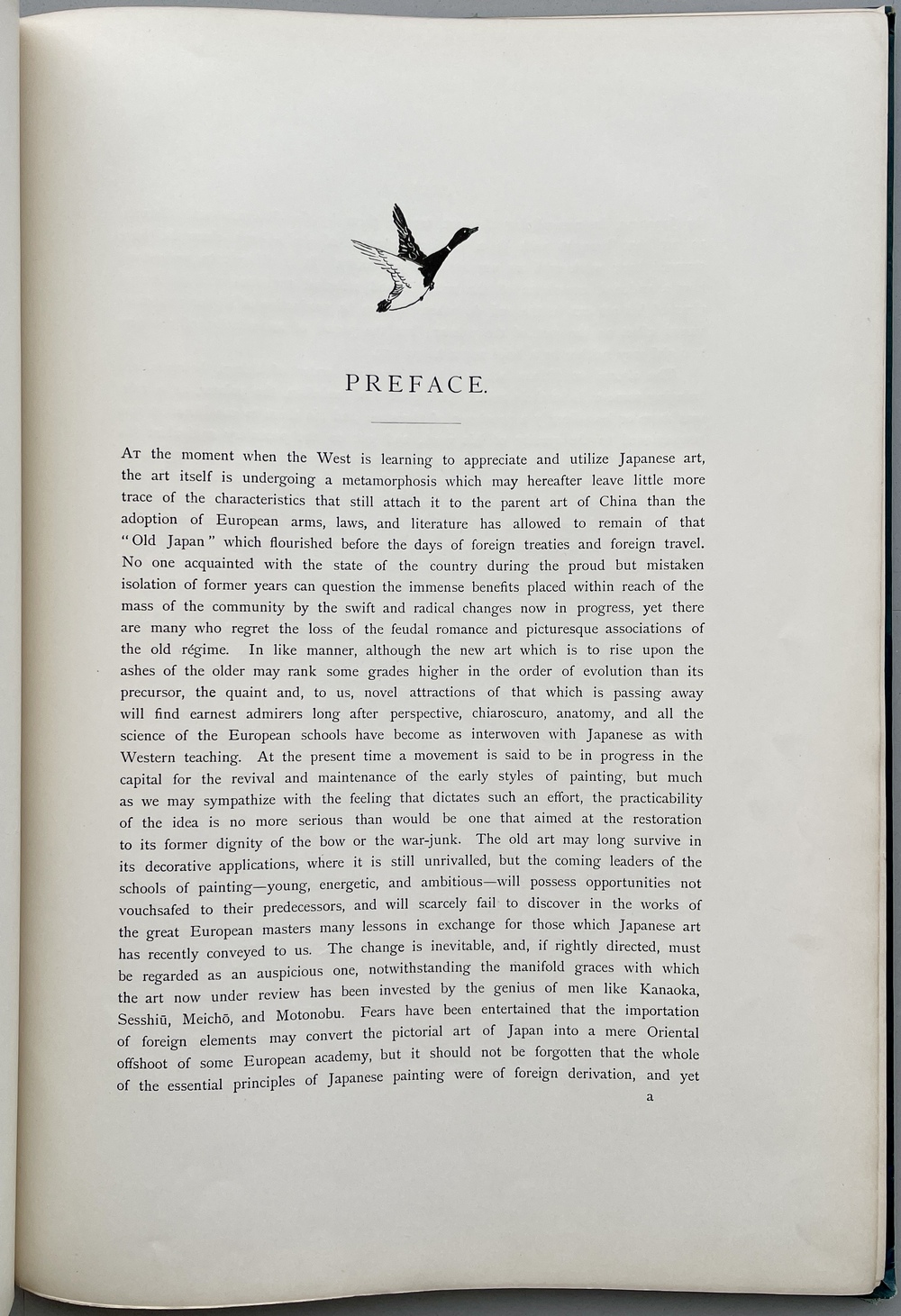 PREFACE.

At the moment when the West is learning to appreciate and utilize Japanese art, the art itself is undergoing a metamorphosis which may hereafter leave little more trace of the characteristics that still attach it to the parent art of China than the adoption of European arms, laws, and literature has allowed to remain of that "Old Japan" which flourished before the days of foreign treaties and foreign travel. No one acquainted with the state of the country during the proud but mistaken isolation of former years can question the immense benefits placed within reach of the mass of the community by the swift and radical changes now in progress, yet there are many who regret the loss of the feudal romance and picturesque associations of the old régime. In like manner, although the new art which is to rise upon the ashes of the older may rank some grades higher in the order of evolution than its precursor, the quaint and, to us, novel attractions of that which is passing away will find earnest admirers long after perspective, chiaroscuro, anatomy, and all the science of the European schools have become as interwoven with Japanese as with Western teaching. At the present time a movement is said to be in progress in the capital for the revival and maintenance of the early styles of painting, but much as we may sympathize with the feeling that dictates such an effort, the practicability of the idea is no more serious than would be one that aimed at the restoration to its former dignity of the bow or the war-junk. The old art may long survive in its decorative applications, where it is still unrivalled, but the coming leaders of the schools of painting—young, energetic, and ambitious—will possess opportunities not vouchsafed to their predecessors, and will scarcely fail to discover in the works of the great European masters many lessons in exchange for those which Japanese art has recently conveyed to us. The change is inevitable, and, if rightly directed, must be regarded as an auspicious one, notwithstanding the manifold graces with which the art now under review has been invested by the genius of men like Kanaoka, Sesshiū, Meichō, and Motonobu. Fears have been entertained that the importation of foreign elements may convert the pictorial art of Japan into a mere Oriental offshoot of some European academy, but it should not be forgotten that the whole of the essential principles of Japanese painting were of foreign derivation, and yet

a